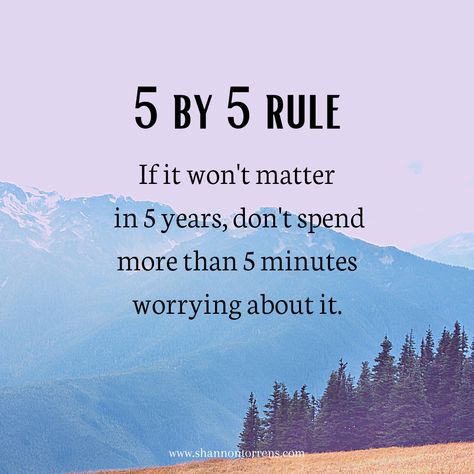 5 BY 5 RULE

If it won't matter in 5 years, don't spend more than 5 minutes worrying about it.

www.shannontorrens.com